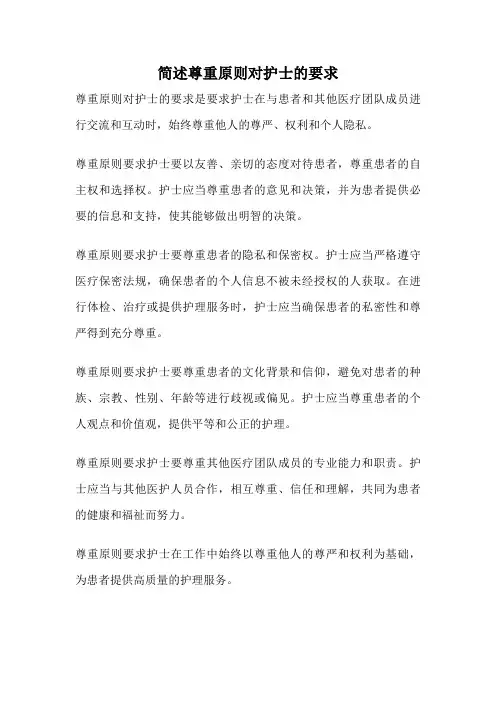 简述尊重原则对护士的要求

尊重原则对护士的要求是要求护士在与患者和其他医疗团队成员进行交流和互动时，始终尊重他人的尊严、权利和个人隐私。

尊重原则要求护士要以友善、亲切的态度对待患者，尊重患者的自主权和选择权。护士应当尊重患者的意见和决策，并为患者提供必要的信息和支持，使其能够做出明智的决策。

尊重原则要求护士要尊重患者的隐私和保密权。护士应当严格遵守医疗保密法规，确保患者的个人信息不被未经授权的人获取。在进行体检、治疗或提供护理服务时，护士应当确保患者的私密性和尊严得到充分尊重。

尊重原则要求护士要尊重患者的文化背景和信仰，避免对患者的种族、宗教、性别、年龄等进行歧视或偏见。护士应当尊重患者的个人观点和价值观，提供平等和公正的护理。

尊重原则要求护士要尊重其他医疗团队成员的专业能力和职责。护士应当与其他医护人员合作，相互尊重、信任和理解，共同为患者的健康和福祉而努力。

尊重原则要求护士在工作中始终以尊重他人的尊严和权利为基础，为患者提供高质量的护理服务。